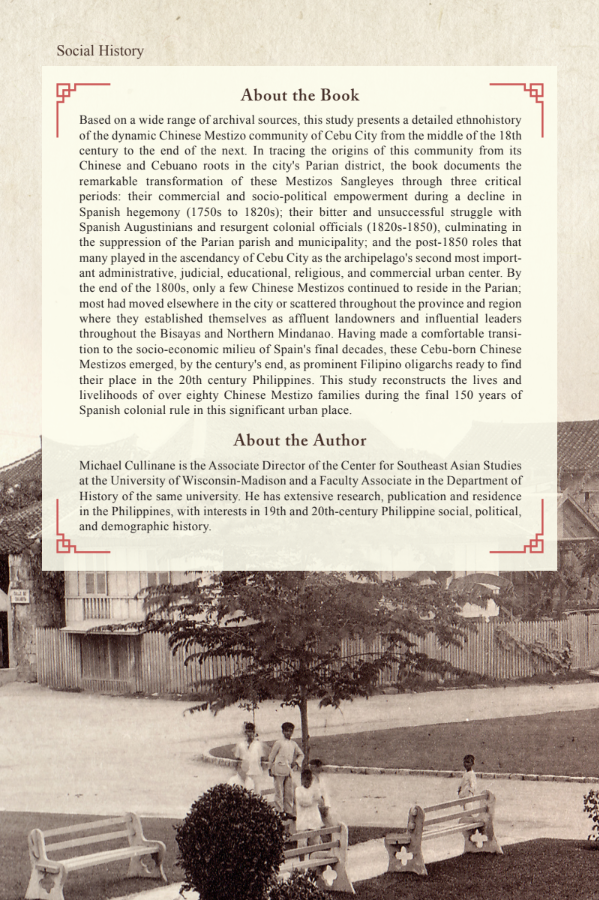 Social History

About the Book

Based on a wide range of archival sources, this study presents a detailed ethnohistory of the dynamic Chinese Mestizo community of Cebu City from the middle of the 18th century to the end of the next. In tracing the origins of this community from its Chinese and Cebuano roots in the city's Parian district, the book documents the remarkable transformation of these Mestizos Sangleyes through three critical periods: their commercial and socio-political empowerment during a decline in Spanish hegemony (1750s to 1820s); their bitter and unsuccessful struggle with Spanish Augustinians and resurgent colonial officials (1820s-1850), culminating in the suppression of the Parian parish and municipality; and the post-1850 roles that many played in the ascendancy of Cebu City as the archipelago's second most important administrative, judicial, educational, religious, and commercial urban center. By the end of the 1800s, only a few Chinese Mestizos continued to reside in the Parian; most had moved elsewhere in the city or scattered throughout the province and region where they established themselves as affluent landowners and influential leaders throughout the Bisayas and Northern Mindanao. Having made a comfortable transition to the socio-economic milieu of Spain's final decades, these Cebu-born Chinese Mestizos emerged, by the century's end, as prominent Filipino oligarchs ready to find their place in the 20th century Philippines. This study reconstructs the lives and livelihoods of over eighty Chinese Mestizo families during the final 150 years of Spanish colonial rule in this significant urban place.

About the Author

Michael Cullinane is the Associate Director of the Center for Southeast Asian Studies at the University of Wisconsin-Madison and a Faculty Associate in the Department of History of the same university. He has extensive research, publication and residence in the Philippines, with interests in 19th and 20th-century Philippine social, political, and demographic history.